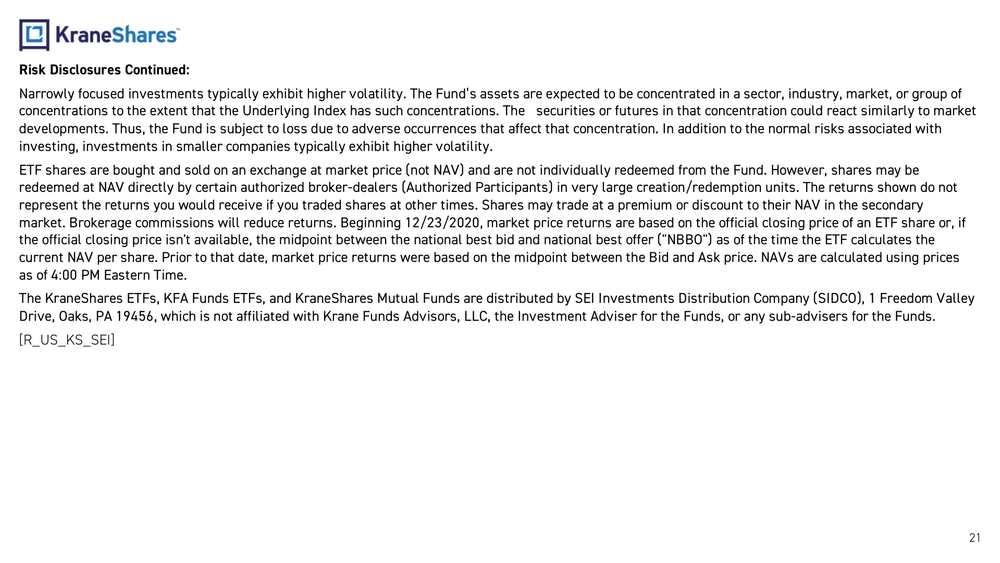 KraneShares

Risk Disclosures Continued:

Narrowly focused investments typically exhibit higher volatility. The Fund's assets are expected to be concentrated in a sector, industry, market, or group of concentrations to the extent that the Underlying Index has such concentrations. The securities or futures in that concentration could react similarly to market developments. Thus, the Fund is subject to loss due to adverse occurrences that affect that concentration. In addition to the normal risks associated with investing, investments in smaller companies typically exhibit higher volatility.

ETF shares are bought and sold on an exchange at market price (not NAV) and are not individually redeemed from the Fund. However, shares may be redeemed at NAV directly by certain authorized broker-dealers (Authorized Participants) in very large creation/redemption units. The returns shown do not represent the returns you would receive if you traded shares at other times. Shares may trade at a premium or discount to their NAV in the secondary market. Brokerage commissions will reduce returns. Beginning 12/23/2020, market price returns are based on the official closing price of an ETF share or, if the official closing price isn't available, the midpoint between the national best bid and national best offer ("NBBO") as of the time the ETF calculates the current NAV per share. Prior to that date, market price returns were based on the midpoint between the Bid and Ask price. NAVs are calculated using prices as of 4:00 PM Eastern Time.

The KraneShares ETFs, KFA Funds ETFs, and KraneShares Mutual Funds are distributed by SEI Investments Distribution Company (SIDCO), 1 Freedom Valley Drive, Oaks, PA 19456, which is not affiliated with Krane Funds Advisors, LLC, the Investment Adviser for the Funds, or any sub-advisers for the Funds.

[R_US_KS_SEI]

21